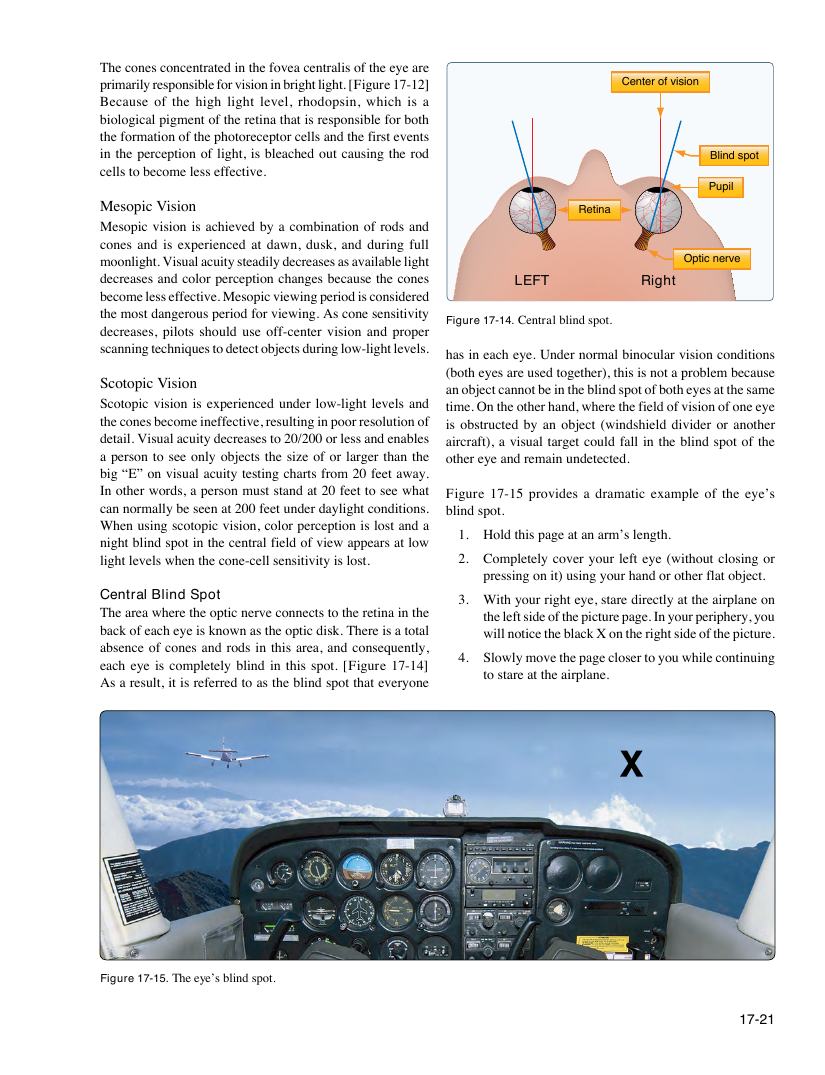 The cones concentrated in the fovea centralis of the eye are primarily responsible for vision in bright light. [Figure 17-12] Because of the high light level, rhodopsin, which is a biological pigment of the retina that is responsible for both the formation of the photoreceptor cells and the first events in the perception of light, is bleached out causing the rod cells to become less effective.

Mesopic Vision

Mesopic vision is achieved by a combination of rods and cones and is experienced at dawn, dusk, and during full moonlight. Visual acuity steadily decreases as available light decreases and color perception changes because the cones become less effective. Mesopic viewing period is considered the most dangerous period for viewing. As cone sensitivity decreases, pilots should use off-center vision and proper scanning techniques to detect objects during low-light levels.

Scotopic Vision

Scotopic vision is experienced under low-light levels and the cones become ineffective, resulting in poor resolution of detail. Visual acuity decreases to 20/200 or less and enables a person to see only objects the size of or larger than the big "E" on visual acuity testing charts from 20 feet away. In other words, a person must stand at 20 feet to see what can normally be seen at 200 feet under daylight conditions. When using scotopic vision, color perception is lost and a night blind spot in the central field of view appears at low light levels when the cone-cell sensitivity is lost.

Central Blind Spot

The area where the optic nerve connects to the retina in the back of each eye is known as the optic disk. There is a total absence of cones and rods in this area, and consequently, each eye is completely blind in this spot. [Figure 17-14] As a result, it is referred to as the blind spot that everyone

Center of vision
Blind spot
Pupil
Retina
Optic nerve
LEFT
Right

Figure 17-14. Central blind spot.

has in each eye. Under normal binocular vision conditions (both eyes are used together), this is not a problem because an object cannot be in the blind spot of both eyes at the same time. On the other hand, where the field of vision of one eye is obstructed by an object (windshield divider or another aircraft), a visual target could fall in the blind spot of the other eye and remain undetected.

Figure 17-15 provides a dramatic example of the eye's blind spot.

1. Hold this page at an arm's length.

2. Completely cover your left eye (without closing or pressing on it) using your hand or other flat object.

3. With your right eye, stare directly at the airplane on the left side of the picture page. In your periphery, you will notice the black X on the right side of the picture.

4. Slowly move the page closer to you while continuing to stare at the airplane.

X

Figure 17-15. The eye's blind spot.

17-21